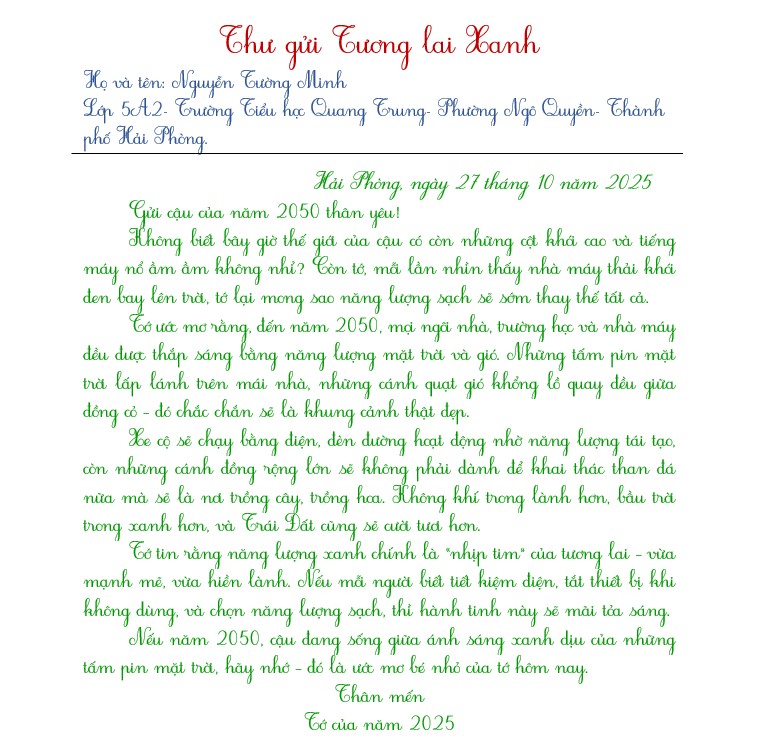 Thư gửi Tương lai Xanh

Họ và tên: Nguyễn Tường Minh
Lớp 5A2- Trường Tiểu học Quang Trung- Phường Ngô Quyền- Thành phố Hải Phòng.

Hải Phòng, ngày 27 tháng 10 năm 2025

Gửi cậu của năm 2050 thân yêu!

Không biết bây giờ thế giới của cậu có còn những cột khói cao và tiếng máy nổ ầm ầm không nhỉ? Còn tớ, mỗi lần nhìn thấy nhà máy thải khói đen bay lên trời, tớ lại mong sao năng lượng sạch sẽ sớm thay thế tất cả.

Tớ ước mơ rằng, đến năm 2050, mọi ngôi nhà, trường học và nhà máy đều được thắp sáng bằng năng lượng mặt trời và gió. Những tấm pin mặt trời lấp lánh trên mái nhà, những cánh quạt gió khổng lồ quay đều giữa đồng cỏ - đó chắc chắn sẽ là khung cảnh thật đẹp.

Xe cộ sẽ chạy bằng điện, đèn đường hoạt động nhờ năng lượng tái tạo, còn những cánh đồng rộng lớn sẽ không phải dành để khai thác than đá nữa mà sẽ là nơi trồng cây, trồng hoa. Không khí trong lành hơn, bầu trời trong xanh hơn, và Trái Đất cũng sẽ cười tươi hơn.

Tớ tin rằng năng lượng xanh chính là "nhịp tim" của tương lai - vừa mạnh mẽ, vừa hiền lành. Nếu mỗi người biết tiết kiệm điện, tắt thiết bị khi không dùng, và chọn năng lượng sạch, thì hành tinh này sẽ mãi tỏa sáng.

Nếu năm 2050, cậu đang sống giữa ánh sáng xanh dịu của những tấm pin mặt trời, hãy nhớ - đó là ước mơ bé nhỏ của tớ hôm nay.

Thân mến
Tớ của năm 2025